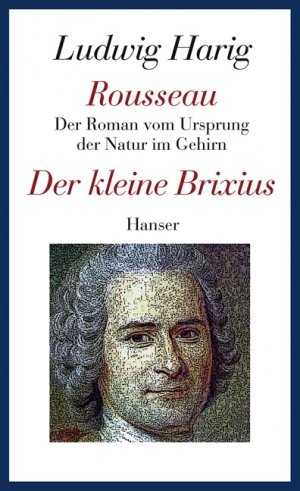 Ludwig Harig

Rousseau

Der Roman vom Ursprung der Natur im Gehirn

Der kleine Brixius

Hanser